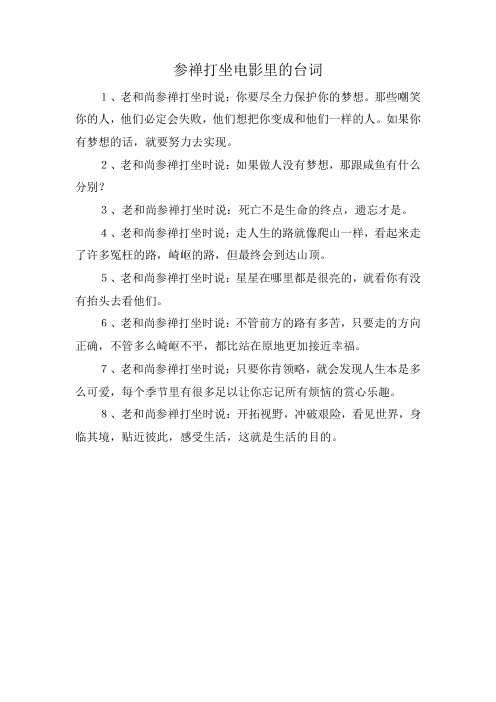 参禅打坐电影里的台词

1、老和尚参禅打坐时说：你要尽全力保护你的梦想。那些嘲笑你的人，他们必定会失败，他们想把你变成和他们一样的人。如果你有梦想的话，就要努力去实现。

2、老和尚参禅打坐时说：如果做人没有梦想，那跟咸鱼有什么分别？

3、老和尚参禅打坐时说：死亡不是生命的终点，遗忘才是。

4、老和尚参禅打坐时说：走人生的路就像爬山一样，看起来走了许多冤枉的路，崎岖的路，但最终会到达山顶。

5、老和尚参禅打坐时说：星星在哪里都是很亮的，就看你有没有抬头去看他们。

6、老和尚参禅打坐时说：不管前方的路有多苦，只要走的方向正确，不管多么崎岖不平，都比站在原地更加接近幸福。

7、老和尚参禅打坐时说：只要你肯领略，就会发现人生本是多么可爱，每个季节里有很多足以让你忘记所有烦恼的赏心乐趣。

8、老和尚参禅打坐时说：开拓视野，冲破艰险，看见世界，身临其境，贴近彼此，感受生活，这就是生活的目的。